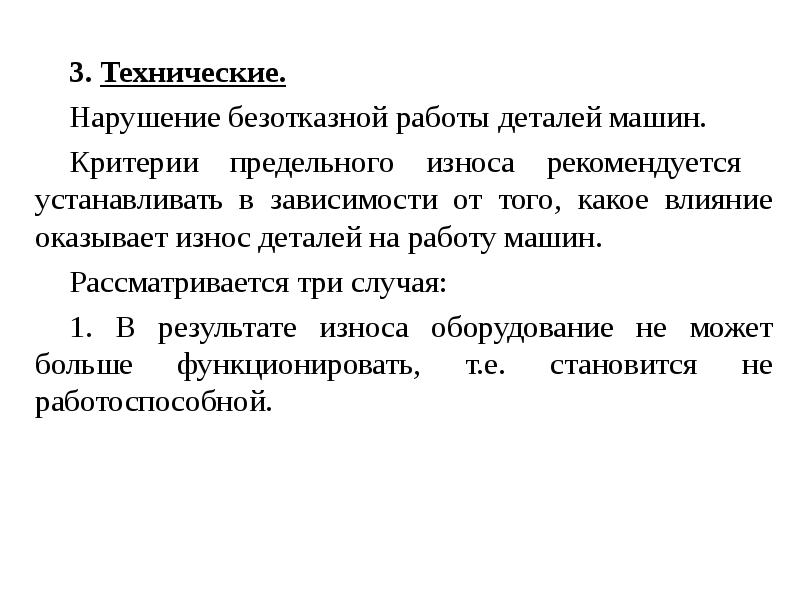 3. Технические.

Нарушение безотказной работы деталей машин.

Критерии предельного износа рекомендуется устанавливать в зависимости от того, какое влияние оказывает износ деталей на работу машин.

Рассматривается три случая:

1. В результате износа оборудование не может больше функционировать, т.е. становится не работоспособной.